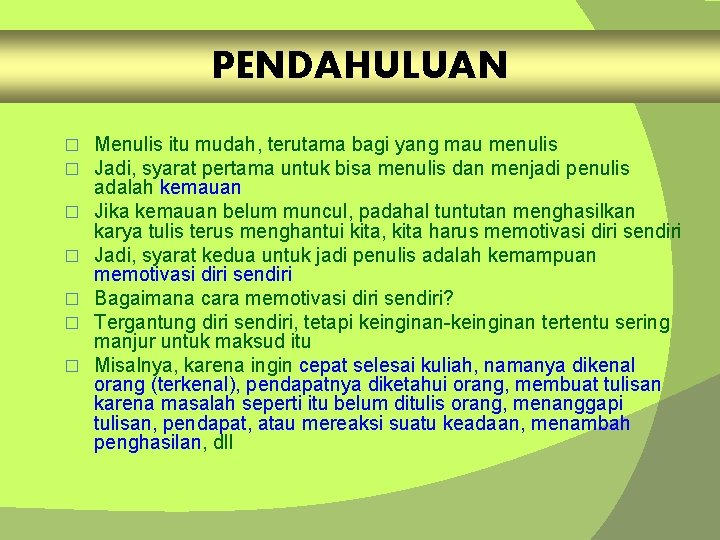 PENDAHULUAN

□ Menulis itu mudah, terutama bagi yang mau menulis
□ Jadi, syarat pertama untuk bisa menulis dan menjadi penulis adalah kemauan
□ Jika kemauan belum muncul, padahal tuntutan menghasilkan karya tulis terus menghantui kita, kita harus memotivasi diri sendiri
□ Jadi, syarat kedua untuk jadi penulis adalah kemampuan memotivasi diri sendiri
□ Bagaimana cara memotivasi diri sendiri?
□ Tergantung diri sendiri, tetapi keinginan-keinginan tertentu sering manjur untuk maksud itu
□ Misalnya, karena ingin cepat selesai kuliah, namanya dikenal orang (terkenal), pendapatnya diketahui orang, membuat tulisan karena masalah seperti itu belum ditulis orang, menanggapi tulisan, pendapat, atau mereaksi suatu keadaan, menambah penghasilan, dll